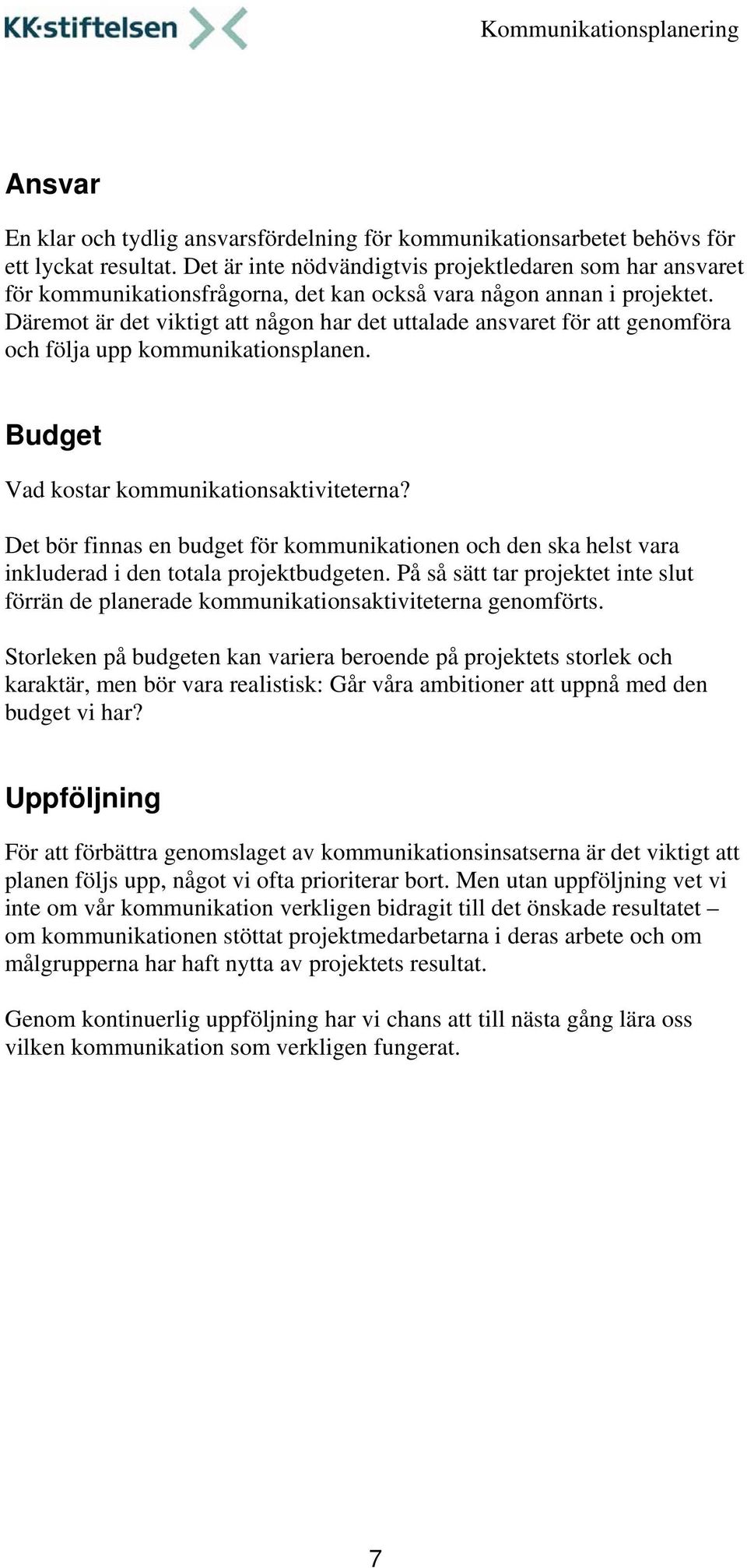 KK·stiftelsen

Kommunikationsplanering

Ansvar

En klar och tydlig ansvarsfördelning för kommunikationsarbetet behövs för ett lyckat resultat. Det är inte nödvändigtvis projektledaren som har ansvaret för kommunikationsfrågorna, det kan också vara någon annan i projektet. Däremot är det viktigt att någon har det uttalade ansvaret för att genomföra och följa upp kommunikationsplanen.

Budget

Vad kostar kommunikationsaktiviteterna?

Det bör finnas en budget för kommunikationen och den ska helst vara inkluderad i den totala projektbudgeten. På så sätt tar projektet inte slut förrän de planerade kommunikationsaktiviteterna genomförts.

Storleken på budgeten kan variera beroende på projektets storlek och karaktär, men bör vara realistisk: Går våra ambitioner att uppnå med den budget vi har?

Uppföljning

För att förbättra genomslaget av kommunikationsinsatserna är det viktigt att planen följs upp, något vi ofta prioriterar bort. Men utan uppföljning vet vi inte om vår kommunikation verkligen bidragit till det önskade resultatet – om kommunikationen stöttat projektmedarbetarna i deras arbete och om målgrupperna har haft nytta av projektets resultat.

Genom kontinuerlig uppföljning har vi chans att till nästa gång lära oss vilken kommunikation som verkligen fungerat.

7